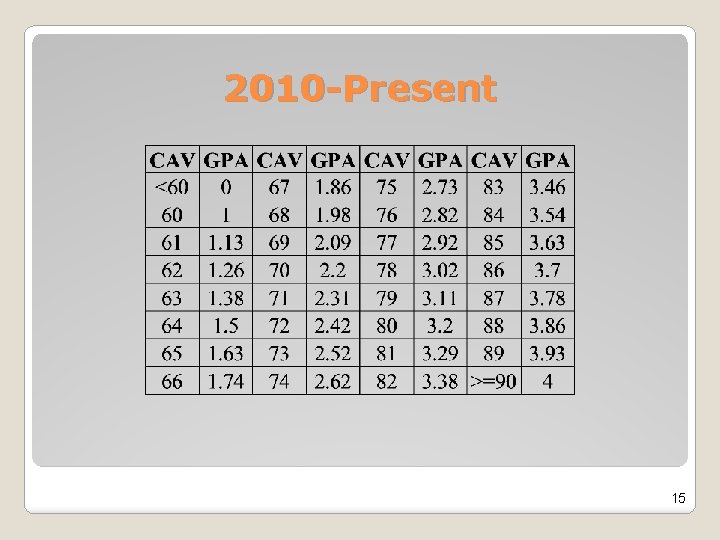 2010-Present

| CAV | GPA | CAV | GPA | CAV | GPA | CAV | GPA |
|---|---|---|---|---|---|---|---|
| <60 | 0 | 67 | 1.86 | 75 | 2.73 | 83 | 3.46 |
| 60 | 1 | 68 | 1.98 | 76 | 2.82 | 84 | 3.54 |
| 61 | 1.13 | 69 | 2.09 | 77 | 2.92 | 85 | 3.63 |
| 62 | 1.26 | 70 | 2.2 | 78 | 3.02 | 86 | 3.7 |
| 63 | 1.38 | 71 | 2.31 | 79 | 3.11 | 87 | 3.78 |
| 64 | 1.5 | 72 | 2.42 | 80 | 3.2 | 88 | 3.86 |
| 65 | 1.63 | 73 | 2.52 | 81 | 3.29 | 89 | 3.93 |
| 66 | 1.74 | 74 | 2.62 | 82 | 3.38 | >=90 | 4 |

15